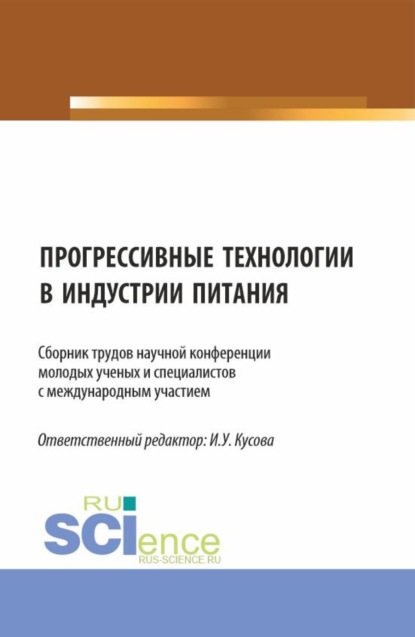 ПРОГРЕССИВНЫЕ ТЕХНОЛОГИИ В ИНДУСТРИИ ПИТАНИЯ

Сборник трудов научной конференции молодых ученых и специалистов с международным участием

Ответственный редактор: И.У. Кусова

RU
SCIence
RUS-SCIENCE.RU